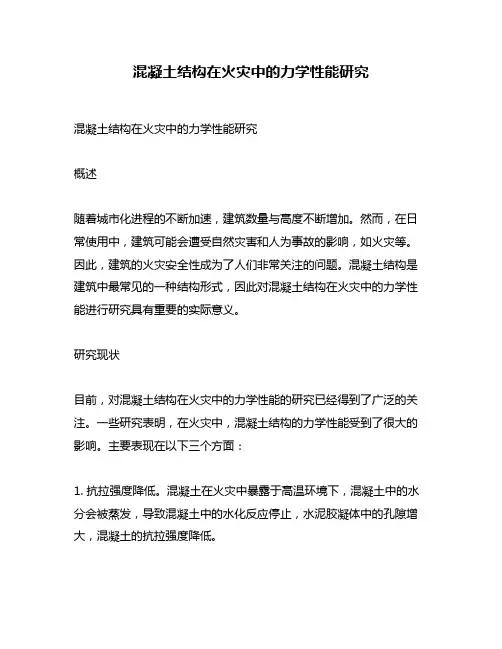 混凝土结构在火灾中的力学性能研究

混凝土结构在火灾中的力学性能研究

概述

随着城市化进程的不断加速，建筑数量与高度不断增加。然而，在日常使用中，建筑可能会遭受自然灾害和人为事故的影响，如火灾等。因此，建筑的火灾安全性成为了人们非常关注的问题。混凝土结构是建筑中最常见的一种结构形式，因此对混凝土结构在火灾中的力学性能进行研究具有重要的实际意义。

研究现状

目前，对混凝土结构在火灾中的力学性能的研究已经得到了广泛的关注。一些研究表明，在火灾中，混凝土结构的力学性能受到了很大的影响。主要表现在以下三个方面：

1. 抗拉强度降低。混凝土在火灾中暴露于高温环境下，混凝土中的水分会被蒸发，导致混凝土中的水化反应停止，水泥胶凝体中的孔隙增大，混凝土的抗拉强度降低。